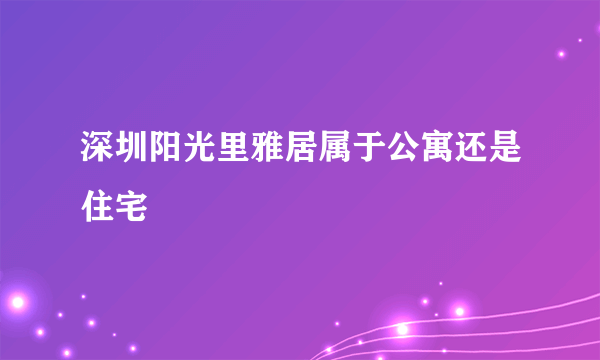 深圳阳光里雅居属于公寓还是住宅